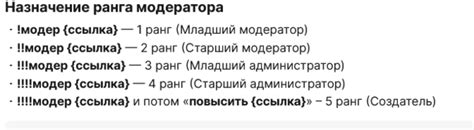 Назначение ранга модератора

· !модер {ссылка} — 1 ранг (Младший модератор)
· !!модер {ссылка} — 2 ранг (Старший модератор)
· !!!модер {ссылка} — 3 ранг (Младший администратор)
· !!!!модер {ссылка} — 4 ранг (Старший администратор)
· !!!!модер {ссылка} и потом «повысить {ссылка}» – 5 ранг (Создатель)